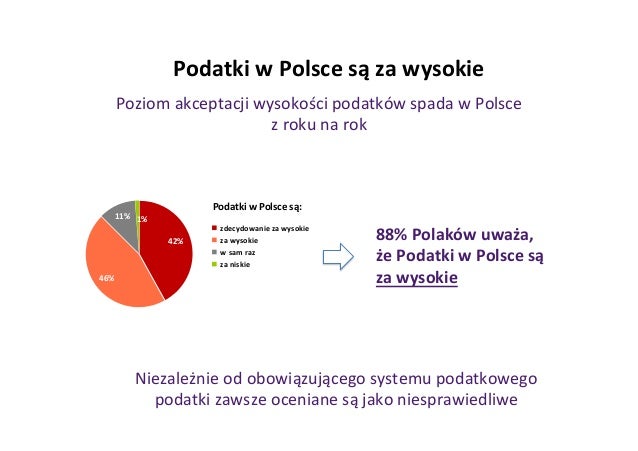 Podatki w Polsce są za wysokie

Poziom akceptacji wysokości podatków spada w Polsce z roku na rok

11%
1%
42%
46%

Podatki w Polsce są:
zdecydowanie za wysokie
za wysokie
w sam raz
za niskie

88% Polaków uważa, że Podatki w Polsce są za wysokie

Niezależnie od obowiązującego systemu podatkowego podatki zawsze oceniane są jako niesprawiedliwe